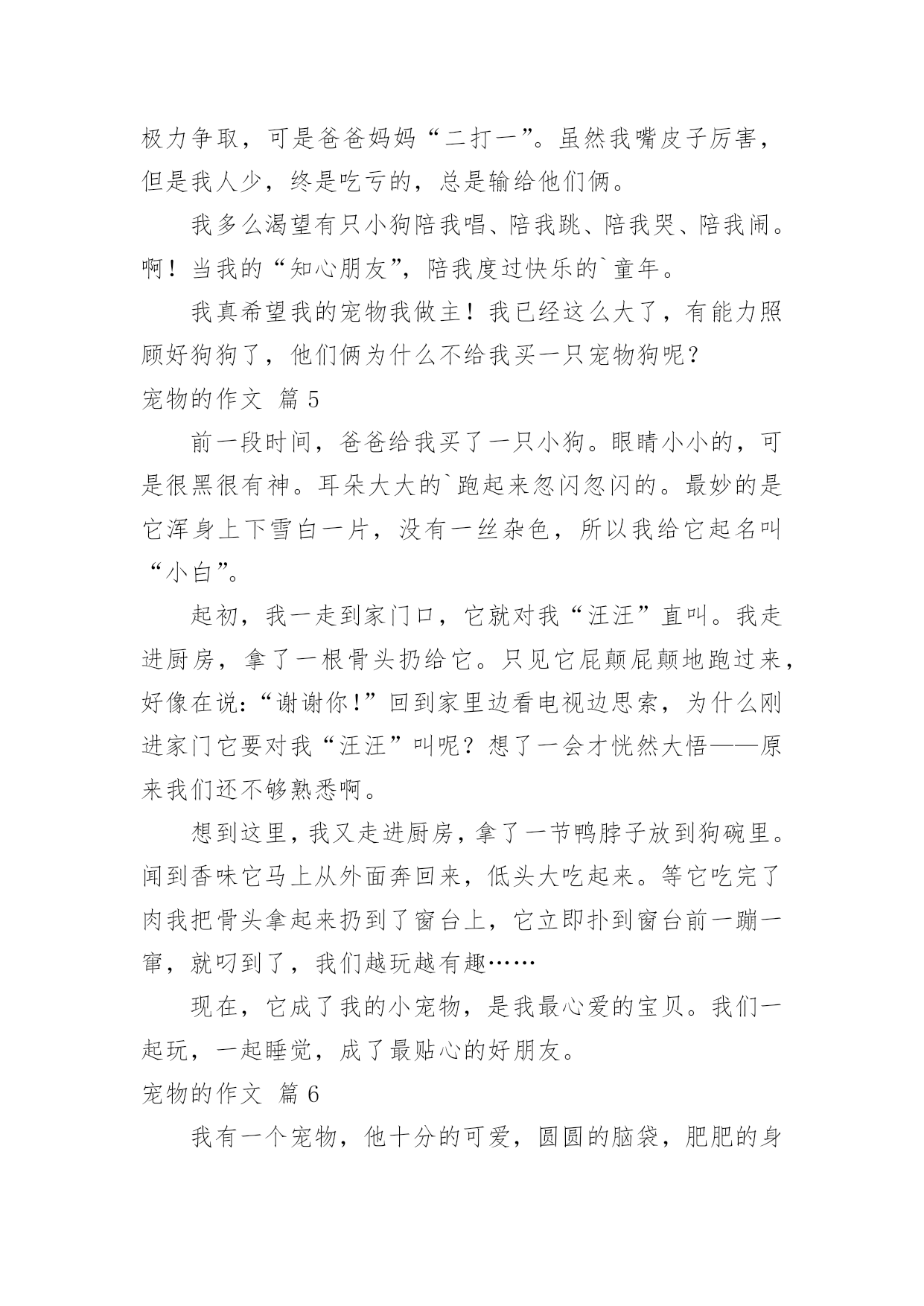 极力争取，可是爸爸妈妈“二打一”。虽然我嘴皮子厉害，但是我人少，终是吃亏的，总是输给他们俩。

我多么渴望有只小狗陪我唱、陪我跳、陪我哭、陪我闹。啊！当我的“知心朋友”，陪我度过快乐的`童年。

我真希望我的宠物我做主！我已经这么大了，有能力照顾好狗狗了，他们俩为什么不给我买一只宠物狗呢？

宠物的作文 篇5

前一段时间，爸爸给我买了一只小狗。眼睛小小的，可是很黑很有神。耳朵大大的`跑起来忽闪忽闪的。最妙的是它浑身上下雪白一片，没有一丝杂色，所以我给它起名叫“小白”。

起初，我一走到家门口，它就对我“汪汪”直叫。我走进厨房，拿了一根骨头扔给它。只见它屁颠屁颠地跑过来，好像在说：“谢谢你！”回到家里边看电视边思索，为什么刚进家门它要对我“汪汪”叫呢？想了一会才恍然大悟——原来我们还不够熟悉啊。

想到这里，我又走进厨房，拿了一节鸭脖子放到狗碗里。闻到香味它马上从外面奔回来，低头大吃起来。等它吃完了肉我把骨头拿起来扔到了窗台上，它立即扑到窗台前一蹦一窜，就叼到了，我们越玩越有趣……

现在，它成了我的小宠物，是我最心爱的宝贝。我们一起玩，一起睡觉，成了最贴心的好朋友。

宠物的作文 篇6

我有一个宠物，他十分的可爱，圆圆的脑袋，肥肥的身